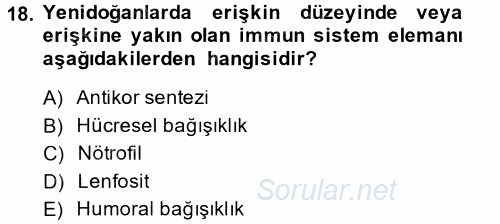 18. Yenidoğanlarda erişkin düzeyinde veya erişkine yakın olan immun sistem elemanı aşağıdakilerden hangisidir?

A) Antikor sentezi
B) Hücresel bağışıklık
C) Nötrofil
D) Lenfosit
E) Humoral bağışıklık

Sorular.net